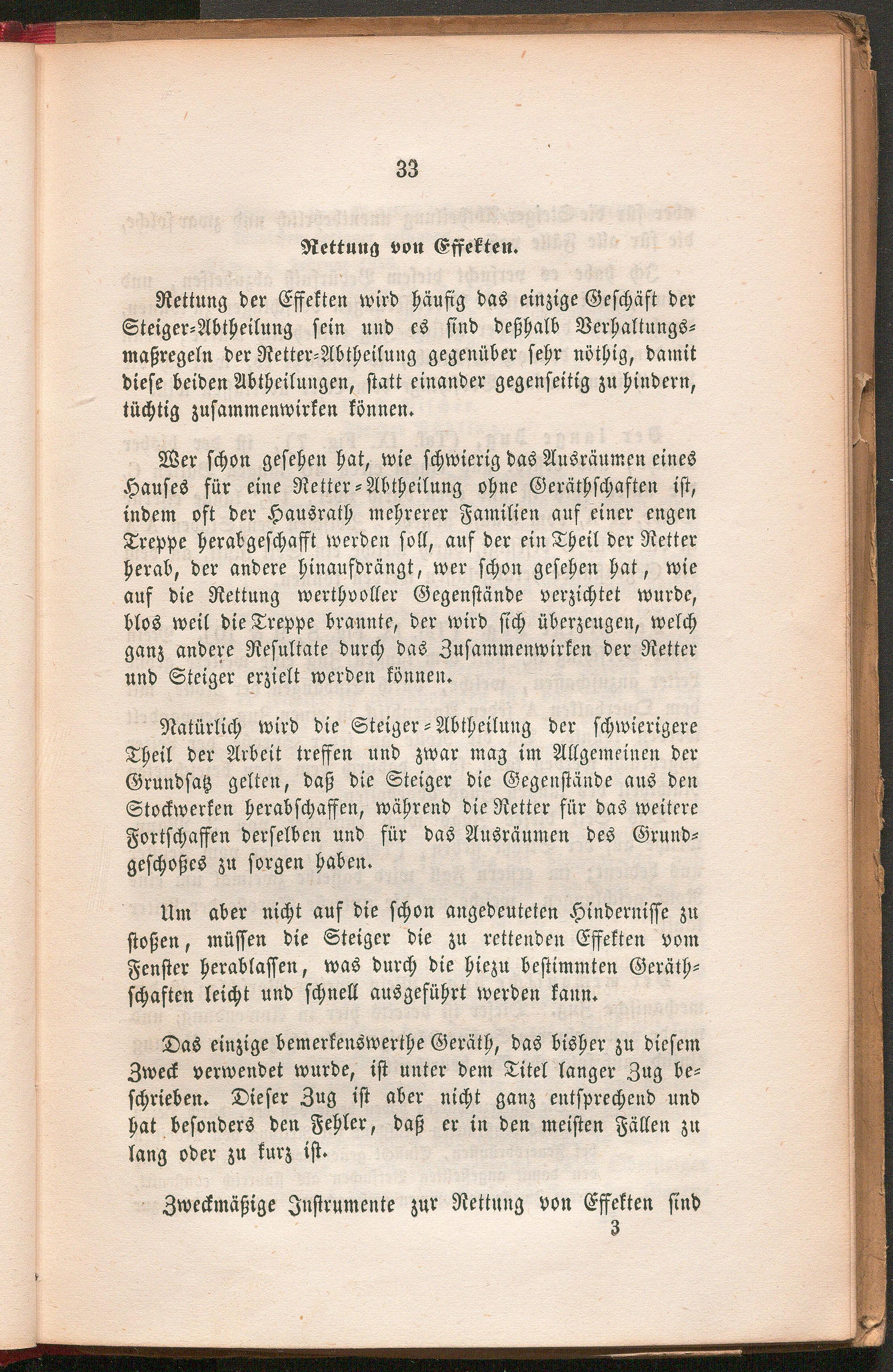 33

Rettung von Effekten.

Rettung der Effekten wird häufig das einzige Geschäft der Steiger-Abtheilung sein und es sind deßhalb Verhaltungsmaßregeln der Retter-Abtheilung gegenüber sehr nöthig, damit diese beiden Abtheilungen, statt einander gegenseitig zu hindern, tüchtig zusammenwirken können.

Wer schon gesehen hat, wie schwierig das Ausräumen eines Hauses für eine Retter-Abtheilung ohne Geräthschaften ist, indem oft der Hausrath mehrerer Familien auf einer engen Treppe herabgeschafft werden soll, auf der ein Theil der Retter herab, der andere hinaufdrängt, wer schon gesehen hat, wie auf die Rettung werthvoller Gegenstände verzichtet wurde, blos weil die Treppe brannte, der wird sich überzeugen, welch ganz andere Resultate durch das Zusammenwirken der Retter und Steiger erzielt werden können.

Natürlich wird die Steiger-Abtheilung der schwierigere Theil der Arbeit treffen und zwar mag im Allgemeinen der Grundsatz gelten, daß die Steiger die Gegenstände aus den Stockwerken herabschaffen, während die Retter für das weitere Fortschaffen derselben und für das Ausräumen des Grundgeschoßes zu sorgen haben.

Um aber nicht auf die schon angedeuteten Hindernisse zu stoßen, müssen die Steiger die zu rettenden Effekten vom Fenster herablassen, was durch die hiezu bestimmten Geräthschaften leicht und schnell ausgeführt werden kann.

Das einzige bemerkenswerthe Geräth, das bisher zu diesem Zweck verwendet wurde, ist unter dem Titel langer Zug beschrieben. Dieser Zug ist aber nicht ganz entsprechend und hat besonders den Fehler, daß er in den meisten Fällen zu lang oder zu kurz ist.

Zweckmäßige Instrumente zur Rettung von Effekten sind
3